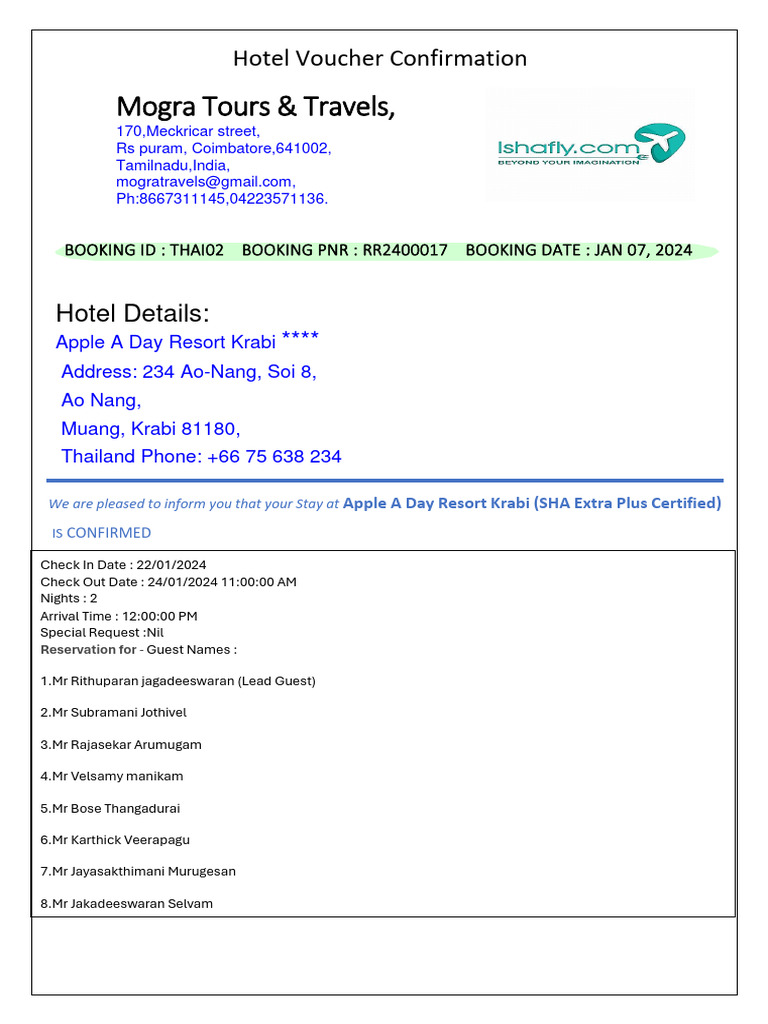 Hotel Voucher Confirmation

Mogra Tours & Travels,

170,Meckricar street,
Rs puram, Coimbatore,641002,
Tamilnadu,India,
mogratravels@gmail.com,
Ph:8667311145,04223571136.

Ishafly.com
BEYOND YOUR IMAGINATION

BOOKING ID : THAI02 BOOKING PNR : RR2400017 BOOKING DATE : JAN 07, 2024

Hotel Details:
Apple A Day Resort Krabi ****
Address: 234 Ao-Nang, Soi 8,
Ao Nang,
Muang, Krabi 81180,
Thailand Phone: +66 75 638 234

We are pleased to inform you that your Stay at Apple A Day Resort Krabi (SHA Extra Plus Certified)
IS CONFIRMED

Check In Date : 22/01/2024
Check Out Date : 24/01/2024 11:00:00 AM
Nights : 2
Arrival Time : 12:00:00 PM
Special Request :Nil
Reservation for - Guest Names :

1.Mr Rithuparan jagadeeswaran (Lead Guest)

2.Mr Subramani Jothivel

3.Mr Rajasekar Arumugam

4.Mr Velsamy manikam

5.Mr Bose Thangadurai

6.Mr Karthick Veerapagu

7.Mr Jayasakthimani Murugesan

8.Mr Jakadeeswaran Selvam